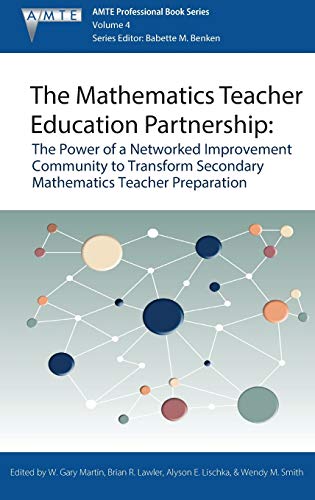 AMTE

AMTE Professional Book Series
Volume 4
Series Editor: Babette M. Benken

The Mathematics Teacher Education Partnership:

The Power of a Networked Improvement Community to Transform Secondary Mathematics Teacher Preparation

Edited by W. Gary Martin, Brian R. Lawler, Alyson E. Lischka, & Wendy M. Smith